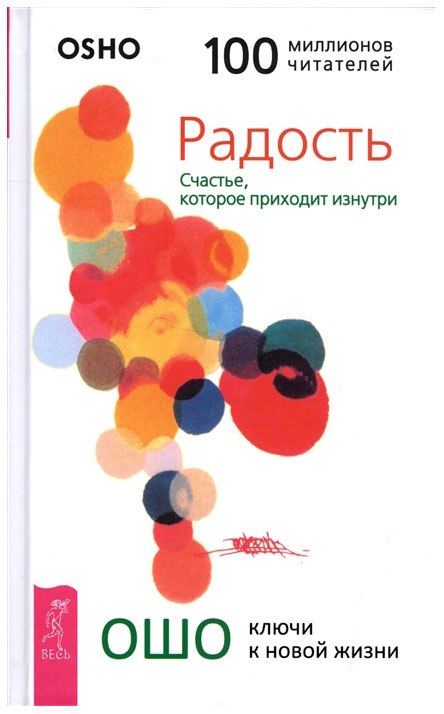 OSHO

100 миллионов читателей

Радость

Счастье, которое приходит изнутри

ВЕСЬ

ОШО

ключи к новой жизни